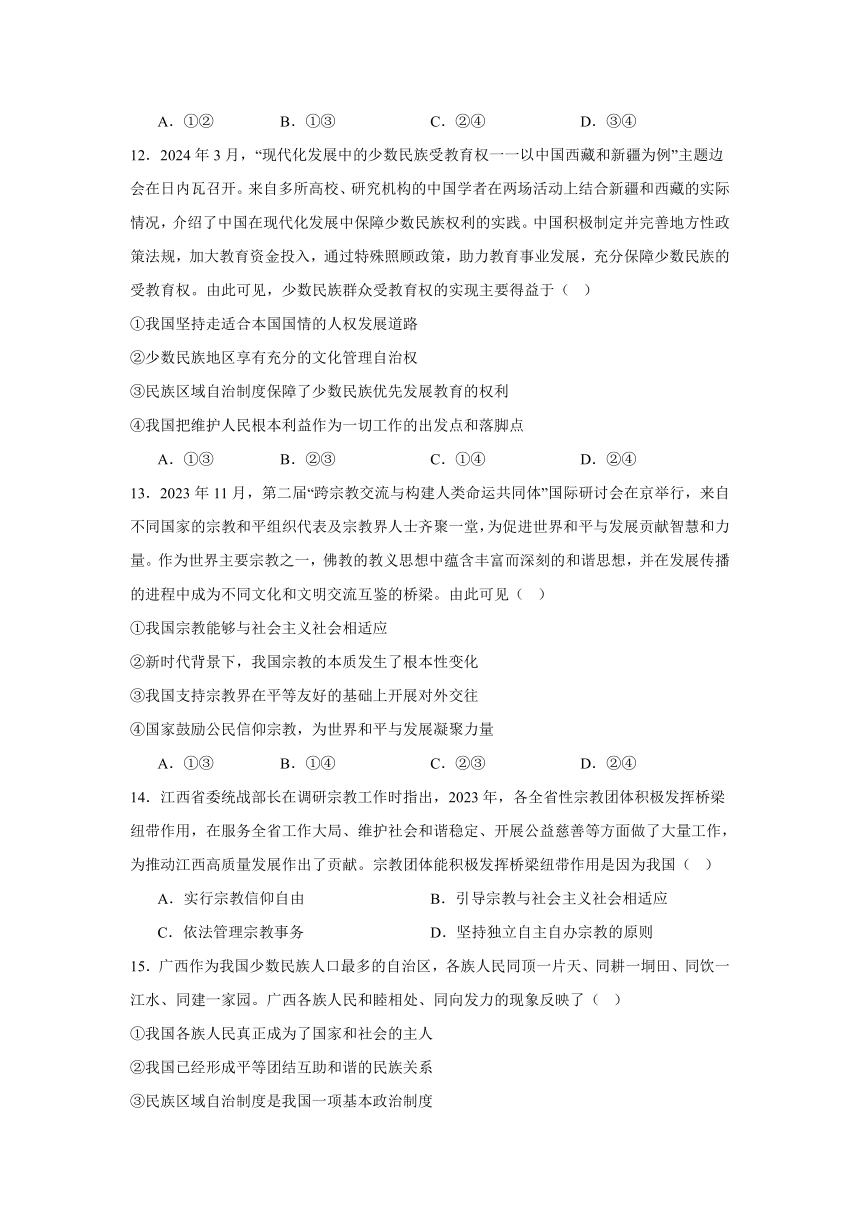 A．①②　　　B．①③　　　C．②④　　　D．③④

12．2024 年 3 月，“现代化发展中的少数民族受教育权——以中国西藏和新疆为例”主题边会在日内瓦召开。来自多所高校、研究机构的中国学者在两场活动上结合新疆和西藏的实际情况，介绍了中国在现代化发展中保障少数民族权利的实践。中国积极制定并完善地方性政策法规，加大教育资金投入，通过特殊照顾政策，助力教育事业发展，充分保障少数民族的受教育权。由此可见，少数民族群众受教育权的实现主要得益于（　）

①我国坚持走适合本国国情的人权发展道路

②少数民族地区享有充分的文化管理自治权

③民族区域自治制度保障了少数民族优先发展教育的权利

④我国把维护人民根本利益作为一切工作的出发点和落脚点

A．①③　　　B．②③　　　C．①④　　　D．②④

13．2023 年 11 月，第二届“跨宗教交流与构建人类命运共同体”国际研讨会在京举行，来自不同国家的宗教和平组织代表及宗教界人士齐聚一堂，为促进世界和平与发展贡献智慧和力量。作为世界主要宗教之一，佛教的教义思想中蕴含丰富而深刻的和谐思想，并在发展传播的进程中成为不同文化和文明交流互鉴的桥梁。由此可见（　）

①我国宗教能够与社会主义社会相适应

②新时代背景下，我国宗教的本质发生了根本性变化

③我国支持宗教界在平等友好的基础上开展对外交往

④国家鼓励公民信仰宗教，为世界和平与发展凝聚力量

A．①③　　　B．①④　　　C．②③　　　D．②④

14．江西省委统战部长在调研宗教工作时指出，2023 年，各全省性宗教团体积极发挥桥梁纽带作用，在服务全省工作大局、维护社会和谐稳定、开展公益慈善等方面做了大量工作，为推动江西高质量发展作出了贡献。宗教团体能积极发挥桥梁纽带作用是因为我国（　）

A．实行宗教信仰自由　　　B．引导宗教与社会主义社会相适应

C．依法管理宗教事务　　　D．坚持独立自主自办宗教的原则

15．广西作为我国少数民族人口最多的自治区，各族人民同顶一片天、同耕一垌田、同饮一江水、同建一家园。广西各族人民和睦相处、同向发力的现象反映了（　）

①我国各族人民真正成为了国家和社会的主人

②我国已经形成平等团结互助和谐的民族关系

③民族区域自治制度是我国一项基本政治制度